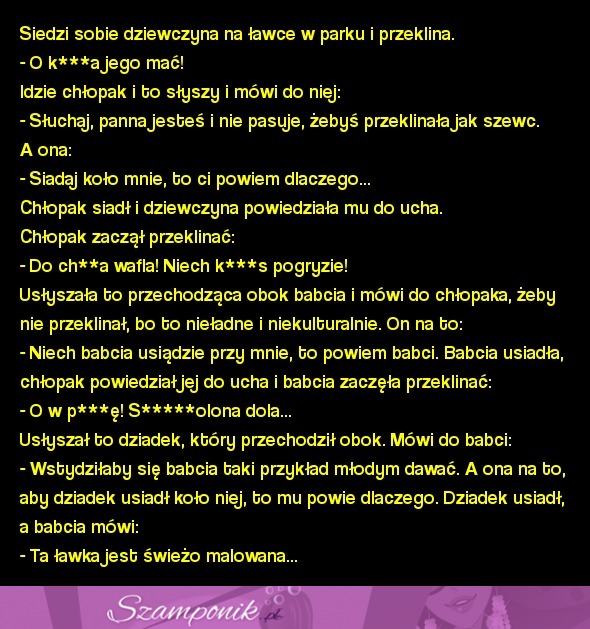 Siedzi sobie dziewczyna na ławce w parku i przeklina.
- O k***a jego mać!
Idzie chłopak i to słyszy i mówi do niej:
- Słuchaj, panna jesteś i nie pasuje, żebyś przeklinała jak szewc.
A ona:
- Siadaj koło mnie, to ci powiem dlaczego...
Chłopak siadł i dziewczyna powiedziała mu do ucha.
Chłopak zaczął przeklinać:
- Do ch**a wafla! Niech k***s pogryzie!
Usłyszała to przechodząca obok babcia i mówi do chłopaka, żeby nie przeklinał, bo to nieładne i niekulturalnie. On na to:
- Niech babcia usiądzie przy mnie, to powiem babci. Babcia usiadła, chłopak powiedział jej do ucha i babcia zaczęła przeklinać:
- O w p***ę! S*****olona dola...
Usłyszał to dziadek, który przechodził obok. Mówi do babci:
- Wstydziłaby się babcia taki przykład młodym dawać. A ona na to, aby dziadek usiadł koło niej, to mu powie dlaczego. Dziadek usiadł, a babcia mówi:
- Ta ławka jest świeżo malowana...

Szamponik.pl